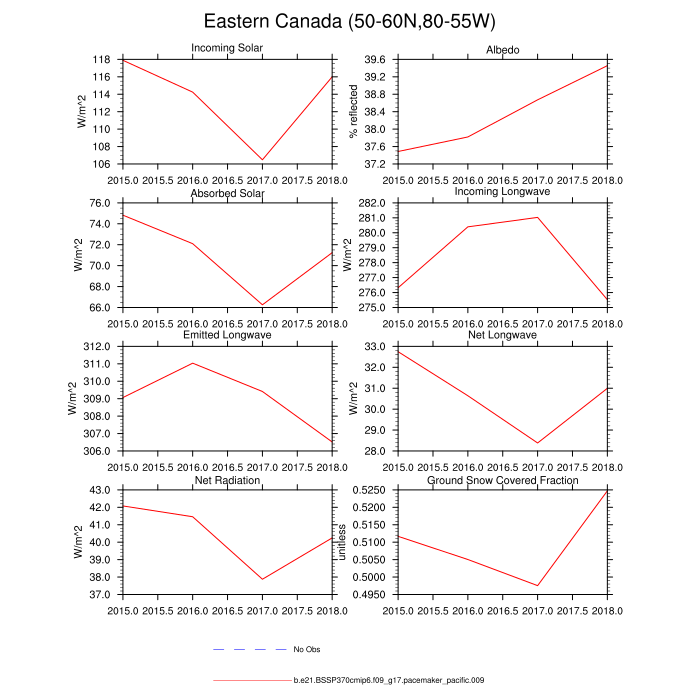 Eastern Canada (50-60N,80-55W)

Incoming Solar
W/m^2
118
116
114
112
110
108
106
2015.0 2015.5 2016.0 2016.5 2017.0 2017.5 2018.0

Albedo
% reflected
39.6
39.2
38.8
38.4
38.0
37.6
37.2
2015.0 2015.5 2016.0 2016.5 2017.0 2017.5 2018.0

Absorbed Solar
W/m^2
76.0
74.0
72.0
70.0
68.0
66.0
2015.0 2015.5 2016.0 2016.5 2017.0 2017.5 2018.0

Incoming Longwave
W/m^2
282.0
281.0
280.0
279.0
278.0
277.0
276.0
275.0
2015.0 2015.5 2016.0 2016.5 2017.0 2017.5 2018.0

Emitted Longwave
W/m^2
312.0
311.0
310.0
309.0
308.0
307.0
306.0
2015.0 2015.5 2016.0 2016.5 2017.0 2017.5 2018.0

Net Longwave
W/m^2
33.0
32.0
31.0
30.0
29.0
28.0
2015.0 2015.5 2016.0 2016.5 2017.0 2017.5 2018.0

Net Radiation
W/m^2
43.0
42.0
41.0
40.0
39.0
38.0
37.0
2015.0 2015.5 2016.0 2016.5 2017.0 2017.5 2018.0

Ground Snow Covered Fraction
unitless
0.5250
0.5200
0.5150
0.5100
0.5050
0.5000
0.4950
2015.0 2015.5 2016.0 2016.5 2017.0 2017.5 2018.0

No Obs

b.e21.BSSP370cmip6.f09_g17.pacemaker_pacific.009